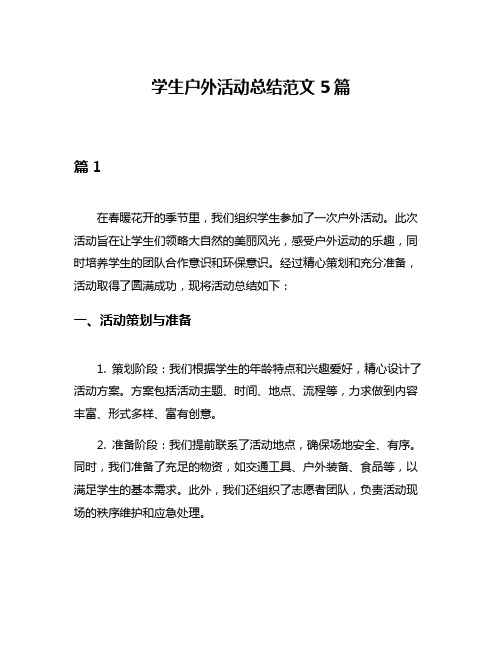 学生户外活动总结范文 5 篇

篇 1

在春暖花开的季节里，我们组织学生参加了一次户外活动。此次活动旨在让学生们领略大自然的美丽风光，感受户外运动的乐趣，同时培养学生的团队合作意识和环保意识。经过精心策划和充分准备，活动取得了圆满成功，现将活动总结如下：

一、活动策划与准备

1. 策划阶段：我们根据学生的年龄特点和兴趣爱好，精心设计了活动方案。方案包括活动主题、时间、地点、流程等，力求做到内容丰富、形式多样、富有创意。

2. 准备阶段：我们提前联系了活动地点，确保场地安全、有序。同时，我们准备了充足的物资，如交通工具、户外装备、食品等，以满足学生的基本需求。此外，我们还组织了志愿者团队，负责活动现场的秩序维护和应急处理。